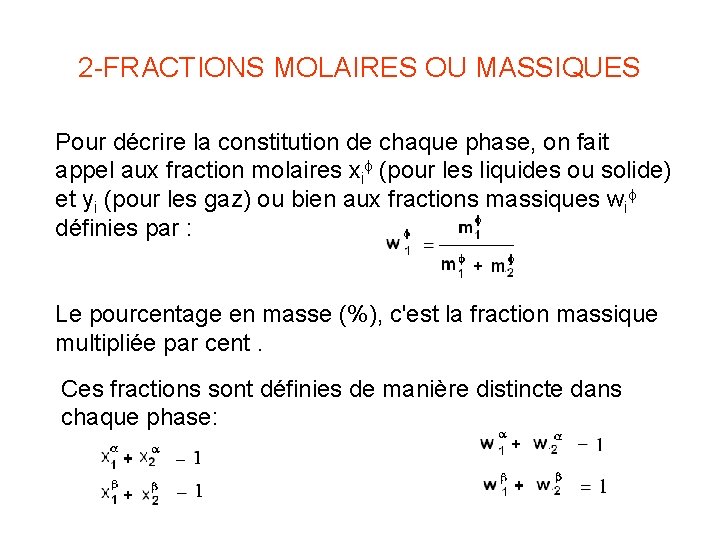 2-FRACTIONS MOLAIRES OU MASSIQUES

Pour décrire la constitution de chaque phase, on fait appel aux fraction molaires $x_i^\phi$ (pour les liquides ou solide) et $y_i$ (pour les gaz) ou bien aux fractions massiques $w_i^\phi$ définies par :

$w_1^\phi = \frac{m_1^\phi}{m_1^\phi + m_2^\phi}$

Le pourcentage en masse (%), c'est la fraction massique multipliée par cent .

Ces fractions sont définies de manière distincte dans chaque phase:

$x_1^\alpha + x_2^\alpha - 1$

$x_1^\beta + x_2^\beta - 1$

$w_1^\alpha + w_2^\alpha - 1$

$w_1^\beta + w_2^\beta = 1$